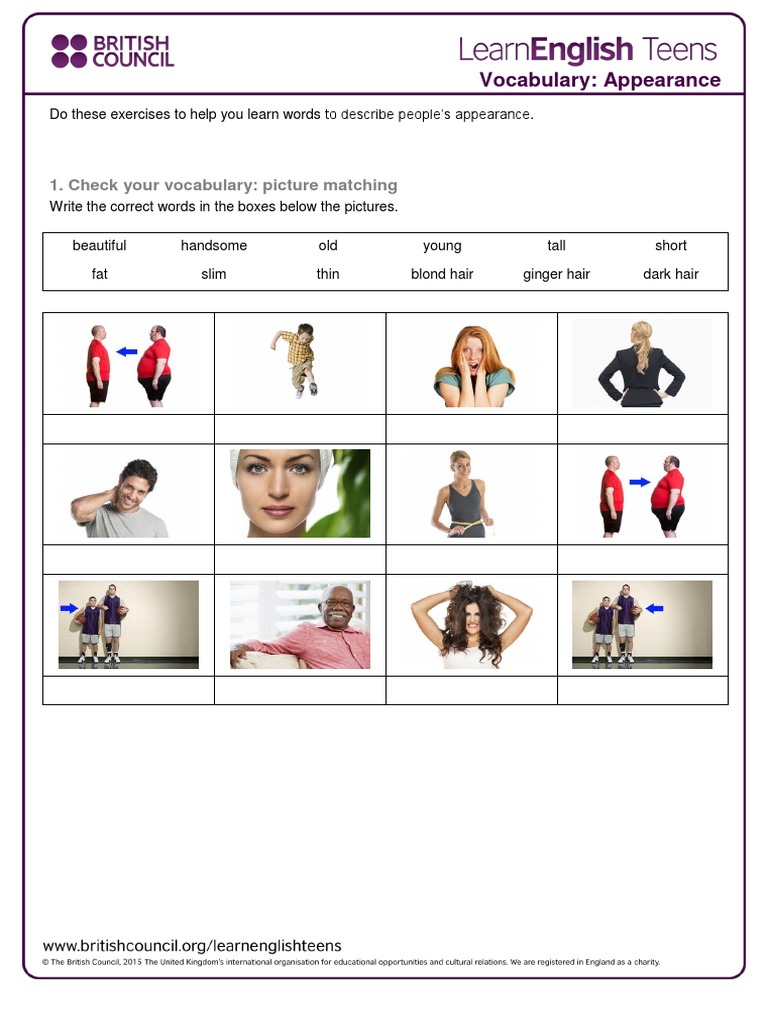 BRITISH COUNCIL

LearnEnglish Teens
Vocabulary: Appearance

Do these exercises to help you learn words to describe people's appearance.

1. Check your vocabulary: picture matching
Write the correct words in the boxes below the pictures.

| beautiful | handsome | old | young | tall | short |
|---|---|---|---|---|---|
| fat | slim | thin | blond hair | ginger hair | dark hair |

www.britishcouncil.org/learnenglishteens
© The British Council, 2015 The United Kingdom's international organisation for educational opportunities and cultural relations. We are registered in England as a charity.